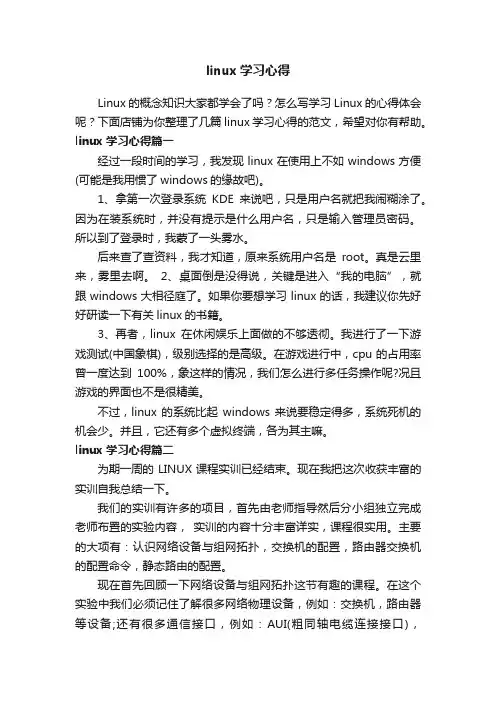 linux 学习心得

Linux 的概念知识大家都学会了吗？怎么写学习 Linux 的心得体会呢？下面店铺为你整理了几篇 linux 学习心得的范文，希望对你有帮助。

linux 学习心得篇一

经过一段时间的学习，我发现 linux 在使用上不如 windows 方便(可能是我用惯了 windows 的缘故吧)。

1、拿第一次登录系统 KDE 来说吧，只是用户名就把我闹糊涂了。因为在装系统时，并没有提示是什么用户名，只是输入管理员密码。所以到了登录时，我蒙了一头雾水。

后来查了查资料，我才知道，原来系统用户名是 root。真是云里来，雾里去啊。 2、桌面倒是没得说，关键是进入“我的电脑”，就跟 windows 大相径庭了。如果你要想学习 linux 的话，我建议你先好好研读一下有关 linux 的书籍。

3、再者，linux 在休闲娱乐上面做的不够透彻。我进行了一下游戏测试(中国象棋)，级别选择的是高级。在游戏进行中，cpu 的占用率曾一度达到 100%，象这样的情况，我们怎么进行多任务操作呢?况且游戏的界面也不是很精美。

不过，linux 的系统比起 windows 来说要稳定得多，系统死机的机会少。并且，它还有多个虚拟终端，各为其主嘛。

linux 学习心得篇二

为期一周的 LINUX 课程实训已经结束。现在我把这次收获丰富的实训自我总结一下。

我们的实训有许多的项目，首先由老师指导然后分小组独立完成老师布置的实验内容， 实训的内容十分丰富详实，课程很实用。主要的大项有：认识网络设备与组网拓扑，交换机的配置，路由器交换机的配置命令，静态路由的配置。

现在首先回顾一下网络设备与组网拓扑这节有趣的课程。在这个实验中我们必须记住了解很多网络物理设备，例如：交换机，路由器等设备;还有很多通信接口，例如：AUI(粗同轴电缆连接接口)，